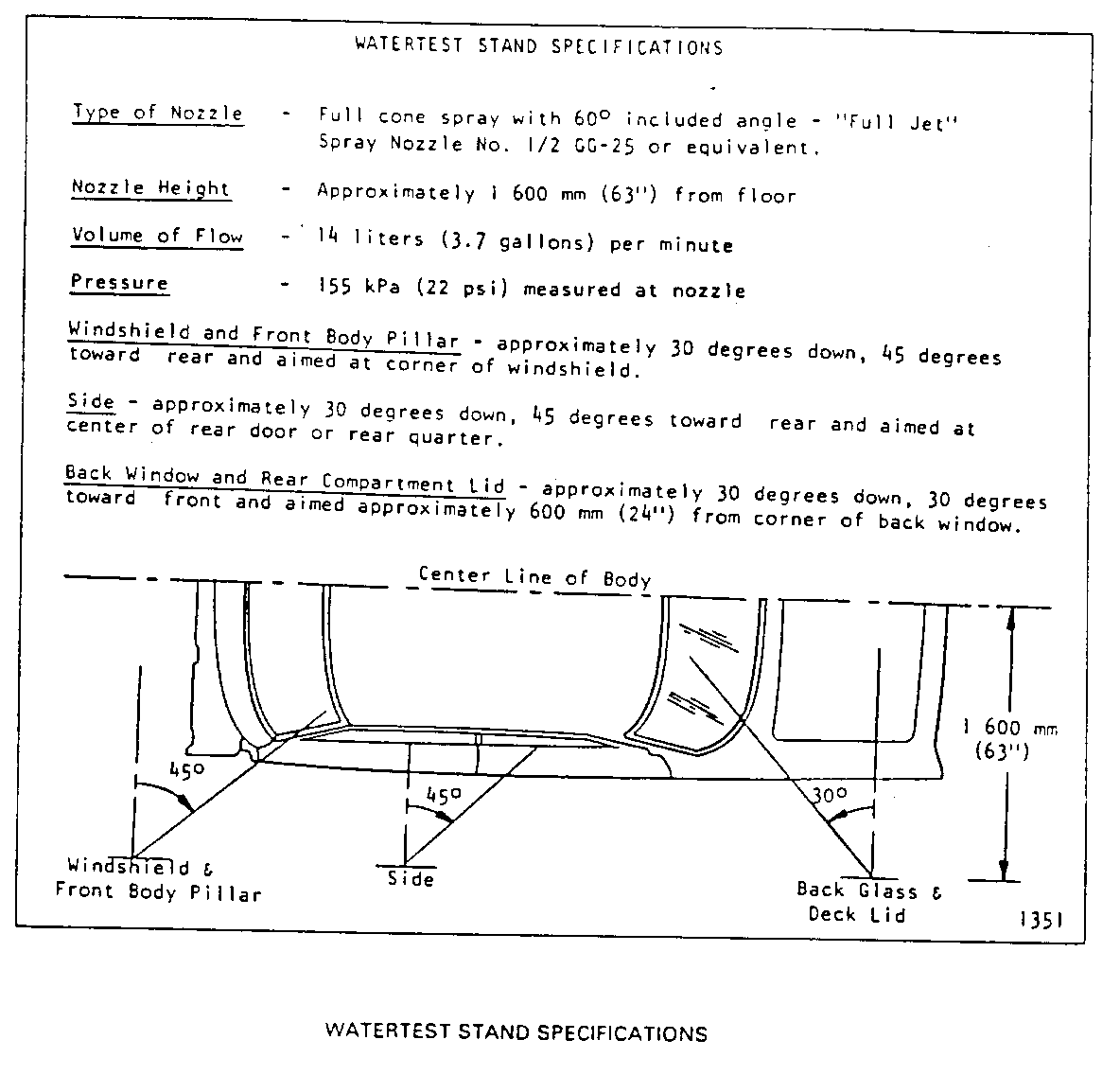 WATERTEST STAND SPECIFICATIONS

Type of Nozzle - Full cone spray with 60° included angle - "Full Jet" Spray Nozzle No. 1/2 GG-25 or equivalent.

Nozzle Height - Approximately 1 600 mm (63") from floor

Volume of Flow - 14 liters (3.7 gallons) per minute

Pressure - 155 kPa (22 psi) measured at nozzle

Windshield and Front Body Pillar - approximately 30 degrees down, 45 degrees toward rear and aimed at corner of windshield.

Side - approximately 30 degrees down, 45 degrees toward rear and aimed at center of rear door or rear quarter.

Back Window and Rear Compartment Lid - approximately 30 degrees down, 30 degrees toward front and aimed approximately 600 mm (24") from corner of back window.

Center Line of Body

45°

45°

30°

1 600 mm (63")

Windshield & Front Body Pillar

Side

Back Glass & Deck Lid

1351

WATERTEST STAND SPECIFICATIONS